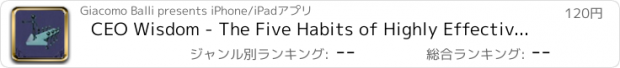 Giacomo Balli presents iPhone/iPadアプリ

120円

CEO Wisdom - The Five Habits of Highly Effectiv...

ジャンル別ランキング: --

総合ランキング: --